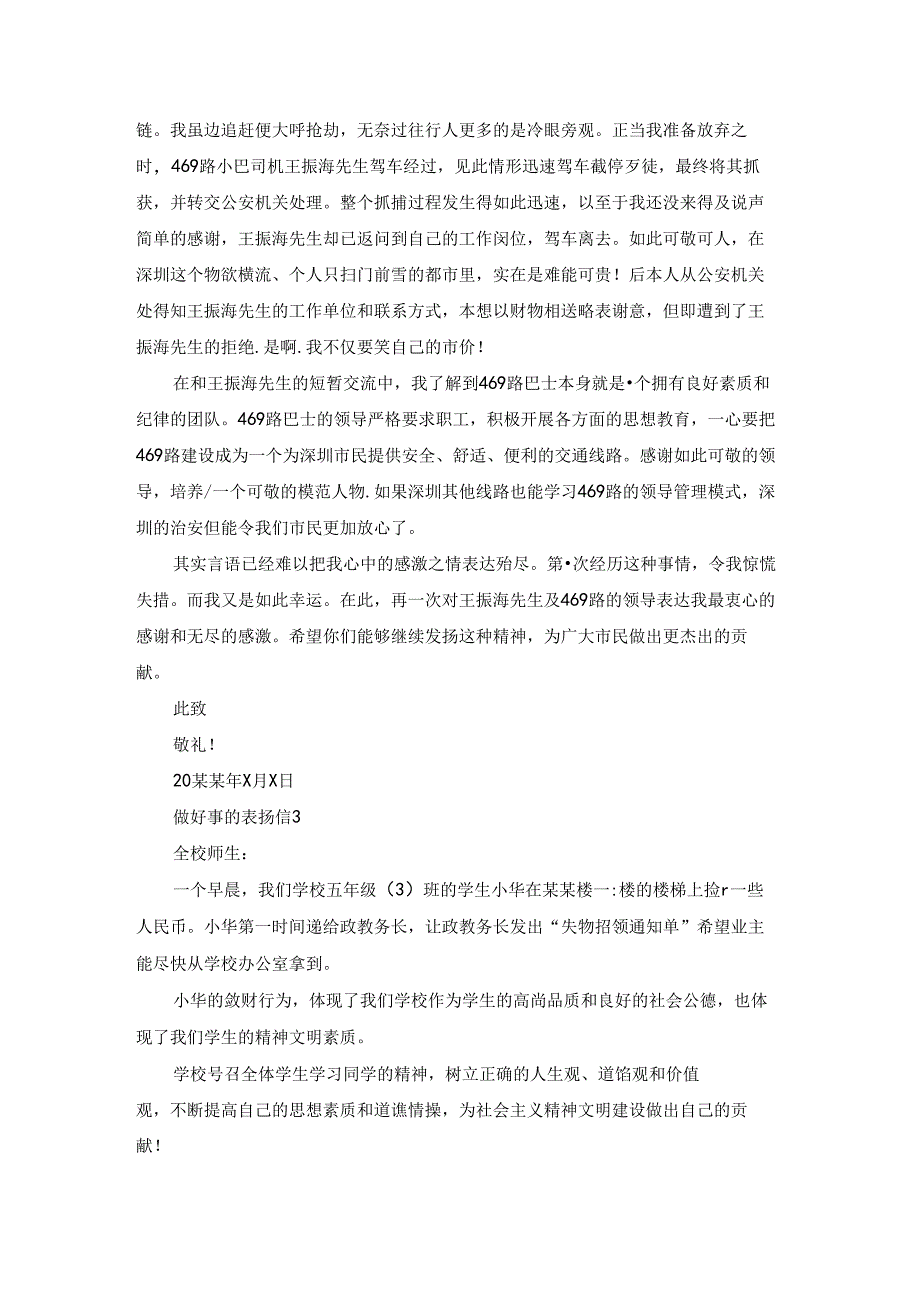 链。我虽边追赶便大呼抢劫，无奈过往行人更多的是冷眼旁观。正当我准备放弃之时，469路小巴司机王振海先生驾车经过，见此情形迅速驾车截停歹徒，最终将其抓获，并转交公安机关处理。整个抓捕过程发生得如此迅速，以至于我还没来得及说声简单的感谢，王振海先生却已返问到自己的工作岗位，驾车离去。如此可敬可人，在深圳这个物欲横流、个人只扫门前雪的都市里，实在是难能可贵！后本人从公安机关处得知王振海先生的工作单位和联系方式，本想以财物相送略表谢意，但即遭到了王振海先生的拒绝.是啊.我不仅要笑自己的市价！

在和王振海先生的短暂交流中，我了解到469路巴士本身就是•个拥有良好素质和纪律的团队。469路巴士的领导严格要求职工，积极开展各方面的思想教育，一心要把469路建设成为一个为深圳市民提供安全、舒适、便利的交通线路。感谢如此可敬的领导，培养/一个可敬的模范人物.如果深圳其他线路也能学习469路的领导管理模式，深圳的治安但能令我们市民更加放心了。

其实言语已经难以把我心中的感激之情表达殆尽。第•次经历这种事情，令我惊慌失措。而我又是如此幸运。在此，再一次对王振海先生及469路的领导表达我最衷心的感谢和无尽的感激。希望你们能够继续发扬这种精神，为广大市民做出更杰出的贡献。

此致

敬礼！

20某某年X月X日

做好事的表扬信3

全校师生：

一个早晨，我们学校五年级（3）班的学生小华在某某楼一:楼的楼梯上捡r一些人民币。小华第一时间递给政教务长，让政教务长发出“失物招领通知单”希望业主能尽快从学校办公室拿到。

小华的敛财行为，体现了我们学校作为学生的高尚品质和良好的社会公德，也体现了我们学生的精神文明素质。

学校号召全体学生学习同学的精神，树立正确的人生观、道馅观和价值观，不断提高自己的思想素质和道谯情操，为社会主义精神文明建设做出自己的贡献！